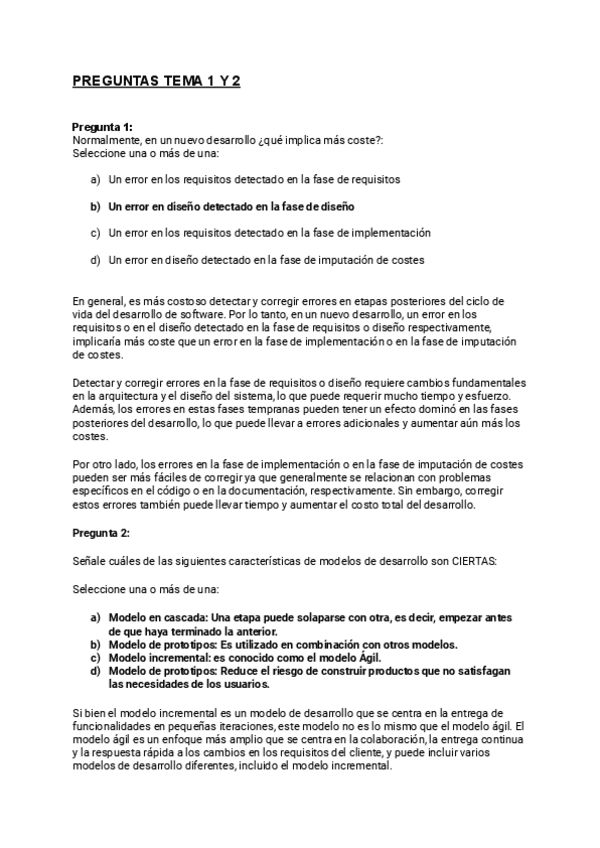 PREGUNTAS TEMA 1 Y 2

Pregunta 1:
Normalmente, en un nuevo desarrollo ¿qué implica más coste?:
Seleccione una o más de una:

a) Un error en los requisitos detectado en la fase de requisitos

b) Un error en diseño detectado en la fase de diseño

c) Un error en los requisitos detectado en la fase de implementación

d) Un error en diseño detectado en la fase de imputación de costes

En general, es más costoso detectar y corregir errores en etapas posteriores del ciclo de vida del desarrollo de software. Por lo tanto, en un nuevo desarrollo, un error en los requisitos o en el diseño detectado en la fase de requisitos o diseño respectivamente, implicaría más coste que un error en la fase de implementación o en la fase de imputación de costes.

Detectar y corregir errores en la fase de requisitos o diseño requiere cambios fundamentales en la arquitectura y el diseño del sistema, lo que puede requerir mucho tiempo y esfuerzo. Además, los errores en estas fases tempranas pueden tener un efecto dominó en las fases posteriores del desarrollo, lo que puede llevar a errores adicionales y aumentar aún más los costes.

Por otro lado, los errores en la fase de implementación o en la fase de imputación de costes pueden ser más fáciles de corregir ya que generalmente se relacionan con problemas específicos en el código o en la documentación, respectivamente. Sin embargo, corregir estos errores también puede llevar tiempo y aumentar el costo total del desarrollo.

Pregunta 2:

Señale cuáles de las siguientes características de modelos de desarrollo son CIERTAS:

Seleccione una o más de una:

a) Modelo en cascada: Una etapa puede solaparse con otra, es decir, empezar antes de que haya terminado la anterior.
b) Modelo de prototipos: Es utilizado en combinación con otros modelos.
c) Modelo incremental: es conocido como el modelo Ágil.
d) Modelo de prototipos: Reduce el riesgo de construir productos que no satisfagan las necesidades de los usuarios.

Si bien el modelo incremental es un modelo de desarrollo que se centra en la entrega de funcionalidades en pequeñas iteraciones, este modelo no es lo mismo que el modelo ágil. El modelo ágil es un enfoque más amplio que se centra en la colaboración, la entrega continua y la respuesta rápida a los cambios en los requisitos del cliente, y puede incluir varios modelos de desarrollo diferentes, incluido el modelo incremental.